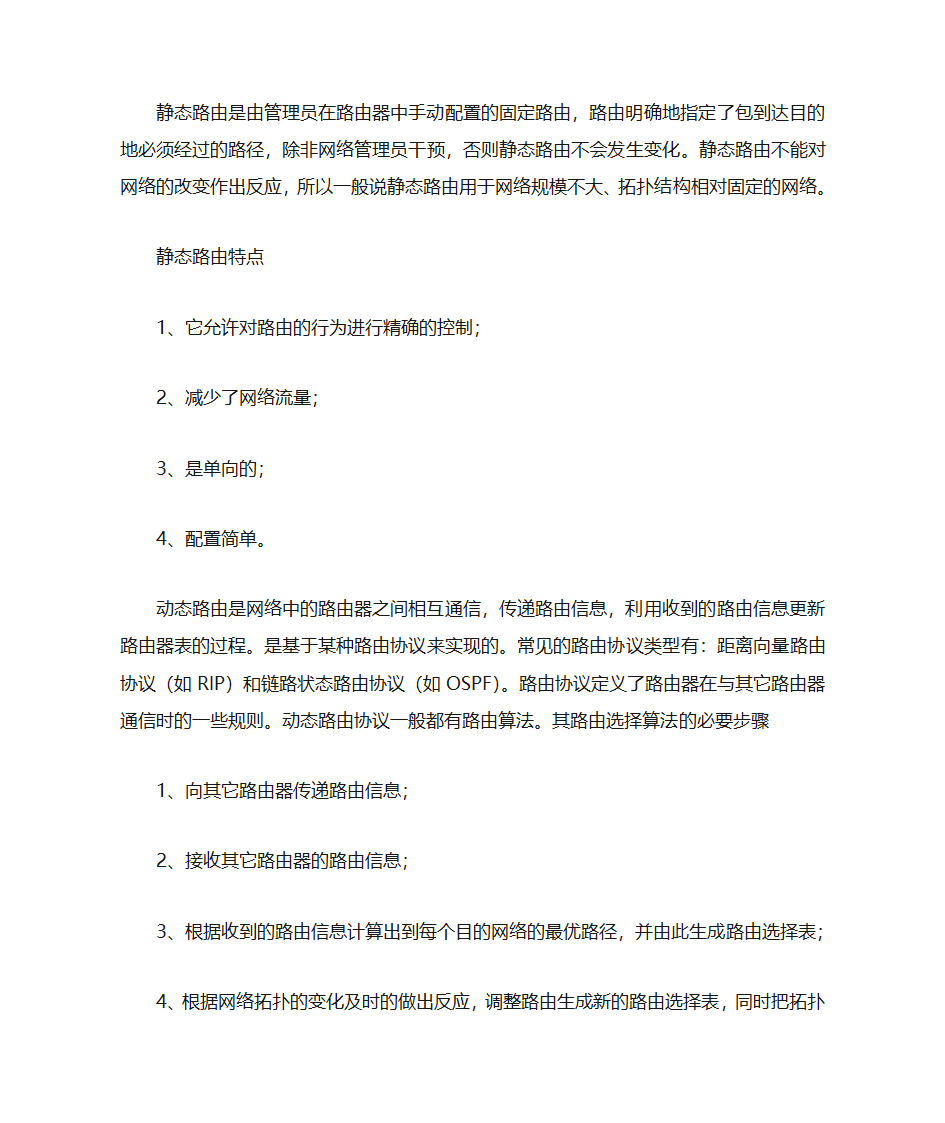 静态路由是由管理员在路由器中手动配置的固定路由，路由明确地指定了包到达目的地必须经过的路径，除非网络管理员干预，否则静态路由不会发生变化。静态路由不能对网络的改变作出反应，所以一般说静态路由用于网络规模不大、拓扑结构相对固定的网络。

静态路由特点

1、它允许对路由的行为进行精确的控制；

2、减少了网络流量；

3、是单向的；

4、配置简单。

动态路由是网络中的路由器之间相互通信，传递路由信息，利用收到的路由信息更新路由器表的过程。是基于某种路由协议来实现的。常见的路由协议类型有：距离向量路由协议（如 RIP）和链路状态路由协议（如 OSPF)。路由协议定义了路由器在与其它路由器通信时的一些规则。动态路由协议一般都有路由算法。其路由选择算法的必要步骤

1、向其它路由器传递路由信息；

2、接收其它路由器的路由信息；

3、根据收到的路由信息计算出到每个目的网络的最优路径，并由此生成路由选择表；

4、根据网络拓扑的变化及时的做出反应，调整路由生成新的路由选择表，同时把拓扑